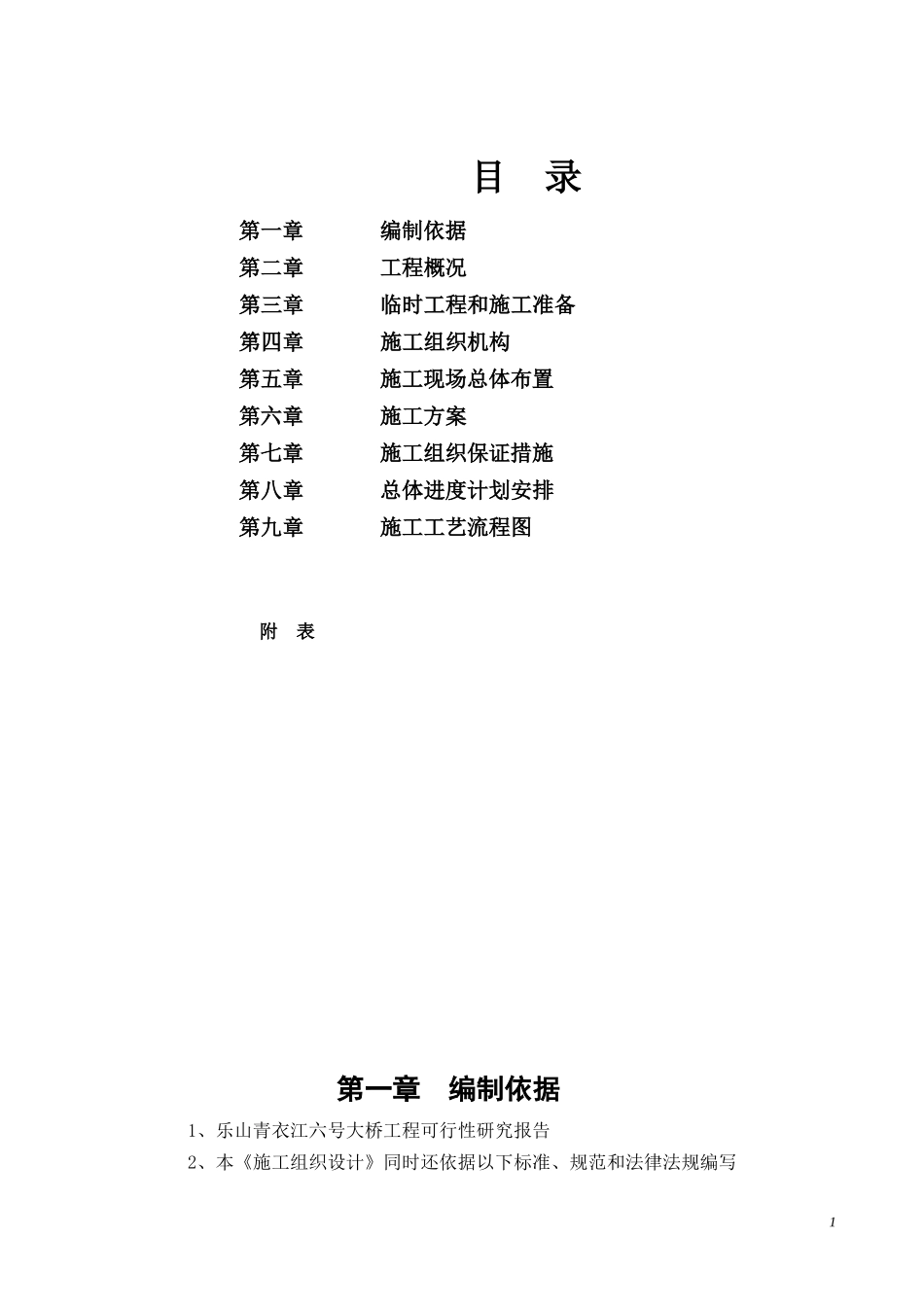 目　录

第一章　　编制依据
第二章　　工程概况
第三章　　临时工程和施工准备
第四章　　施工组织机构
第五章　　施工现场总体布置
第六章　　施工方案
第七章　　施工组织保证措施
第八章　　总体进度计划安排
第九章　　施工工艺流程图

附　表

第一章　编制依据

1、乐山青衣江六号大桥工程可行性研究报告

2、本《施工组织设计》同时还依据以下标准、规范和法律法规编写

1